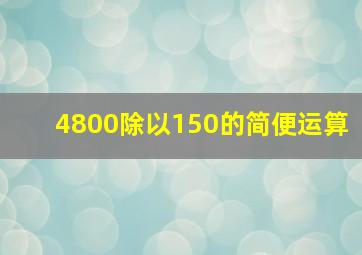 4800除以150的简便运算